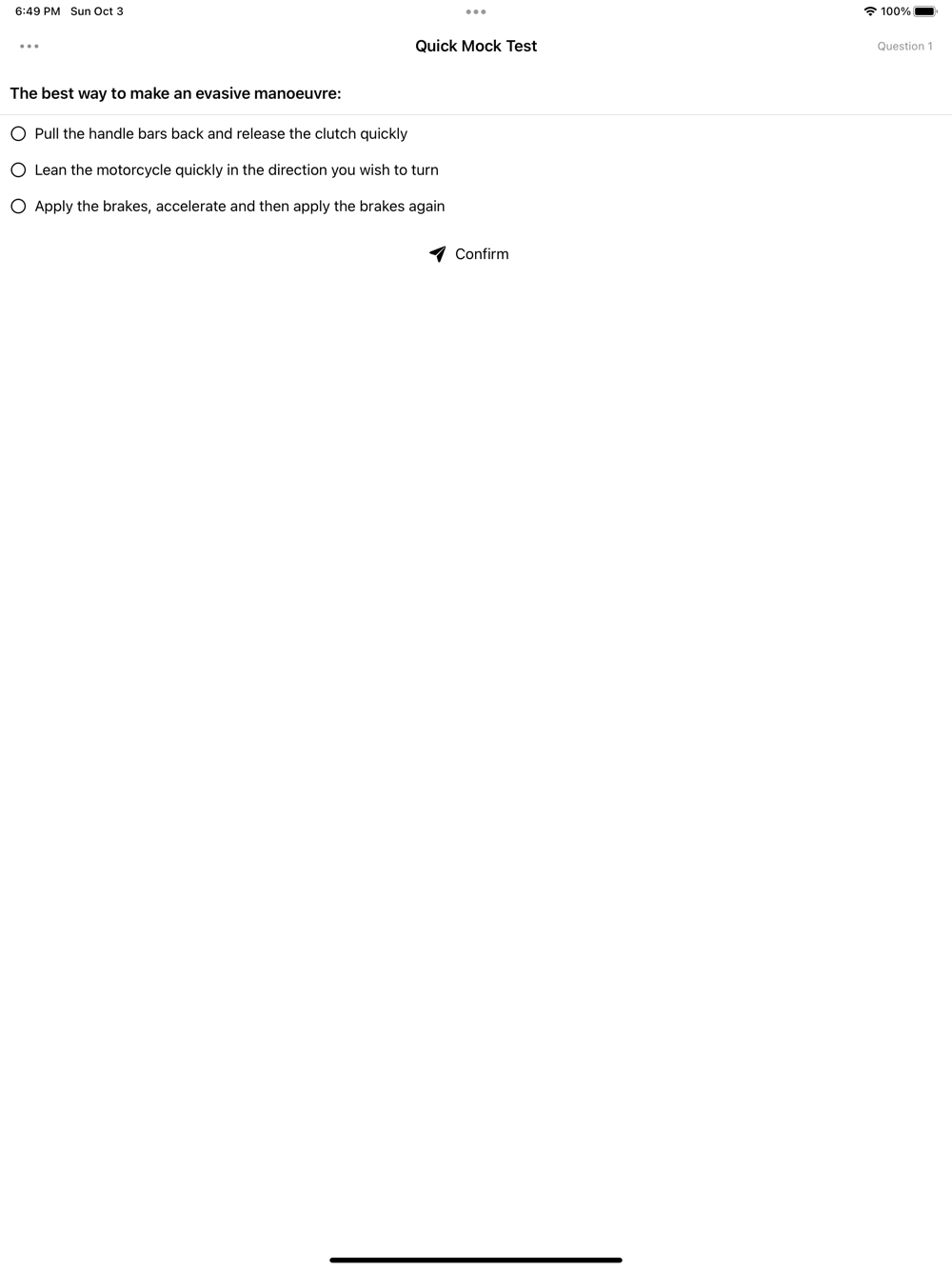 6:49 PM Sun Oct 3

100%

Quick Mock Test

Question 1

The best way to make an evasive manoeuvre:

Pull the handle bars back and release the clutch quickly

Lean the motorcycle quickly in the direction you wish to turn

Apply the brakes, accelerate and then apply the brakes again

Confirm